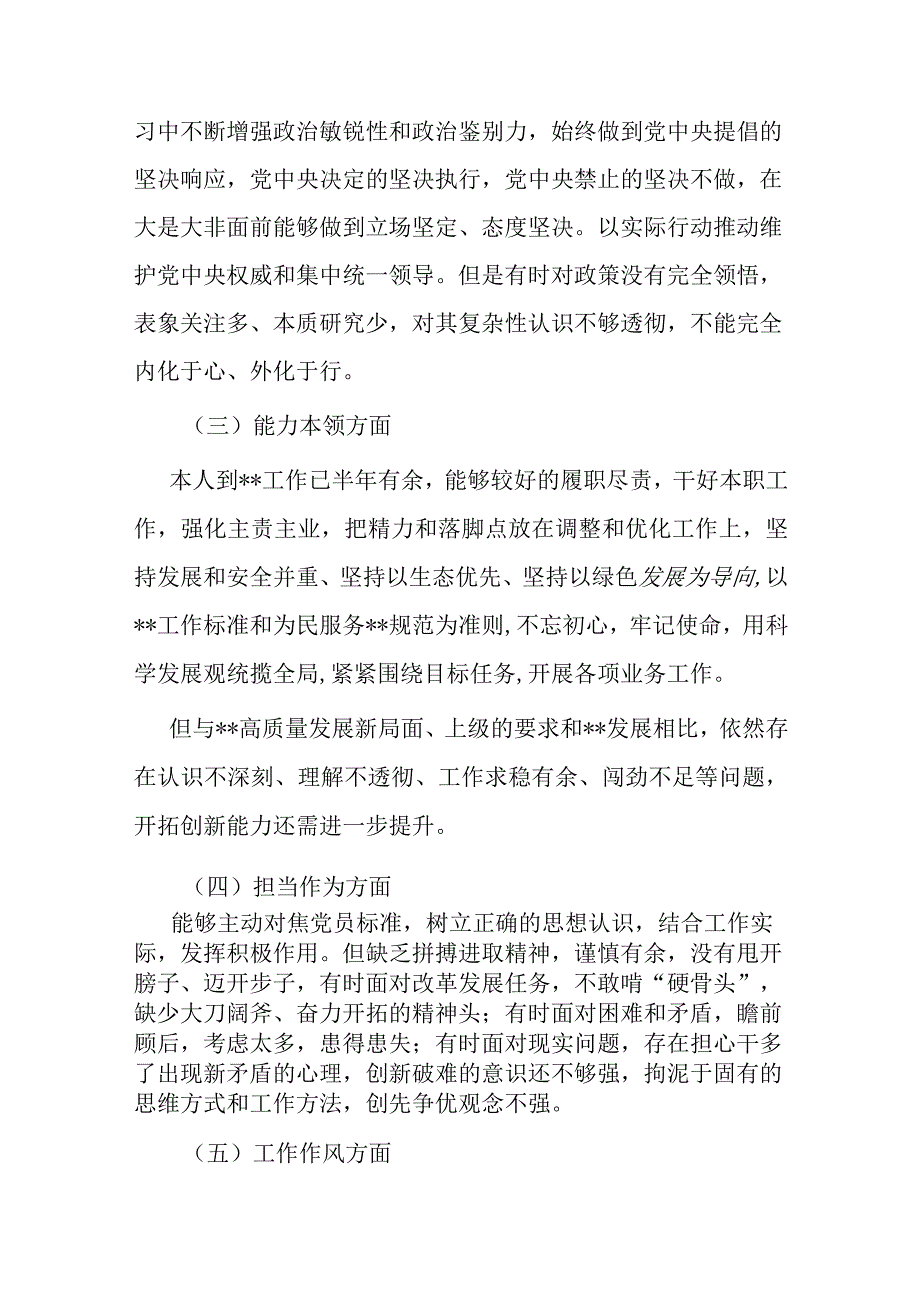 习中不断增强政治敏锐性和政治鉴别力，始终做到党中央提倡的坚决响应，党中央决定的坚决执行，党中央禁止的坚决不做，在大是大非面前能够做到立场坚定、态度坚决。以实际行动推动维护党中央权威和集中统一领导。但是有时对政策没有完全领悟，表象关注多、本质研究少，对其复杂性认识不够透彻，不能完全内化于心、外化于行。

（三）能力本领方面

本人到**工作已半年有余，能够较好的履职尽责，干好本职工作，强化主责主业，把精力和落脚点放在调整和优化工作上，坚持发展和安全并重、坚持以生态优先、坚持以绿色发展为导向，以**工作标准和为民服务**规范为准则，不忘初心，牢记使命，用科学发展观统揽全局，紧紧围绕目标任务，开展各项业务工作。

但与**高质量发展新局面、上级的要求和**发展相比，依然存在认识不深刻、理解不透彻、工作求稳有余、闯劲不足等问题，开拓创新能力还需进一步提升。

（四）担当作为方面

能够主动对焦党员标准，树立正确的思想认识，结合工作实际，发挥积极作用。但缺乏拼搏进取精神，谨慎有余，没有甩开膀子、迈开步子，有时面对改革发展任务，不敢啃“硬骨头”，缺少大刀阔斧、奋力开拓的精神头；有时面对困难和矛盾，瞻前顾后，考虑太多，患得患失；有时面对现实问题，存在担心干多了出现新矛盾的心理，创新破难的意识还不够强，拘泥于固有的思维方式和工作方法，创先争优观念不强。

（五）工作作风方面